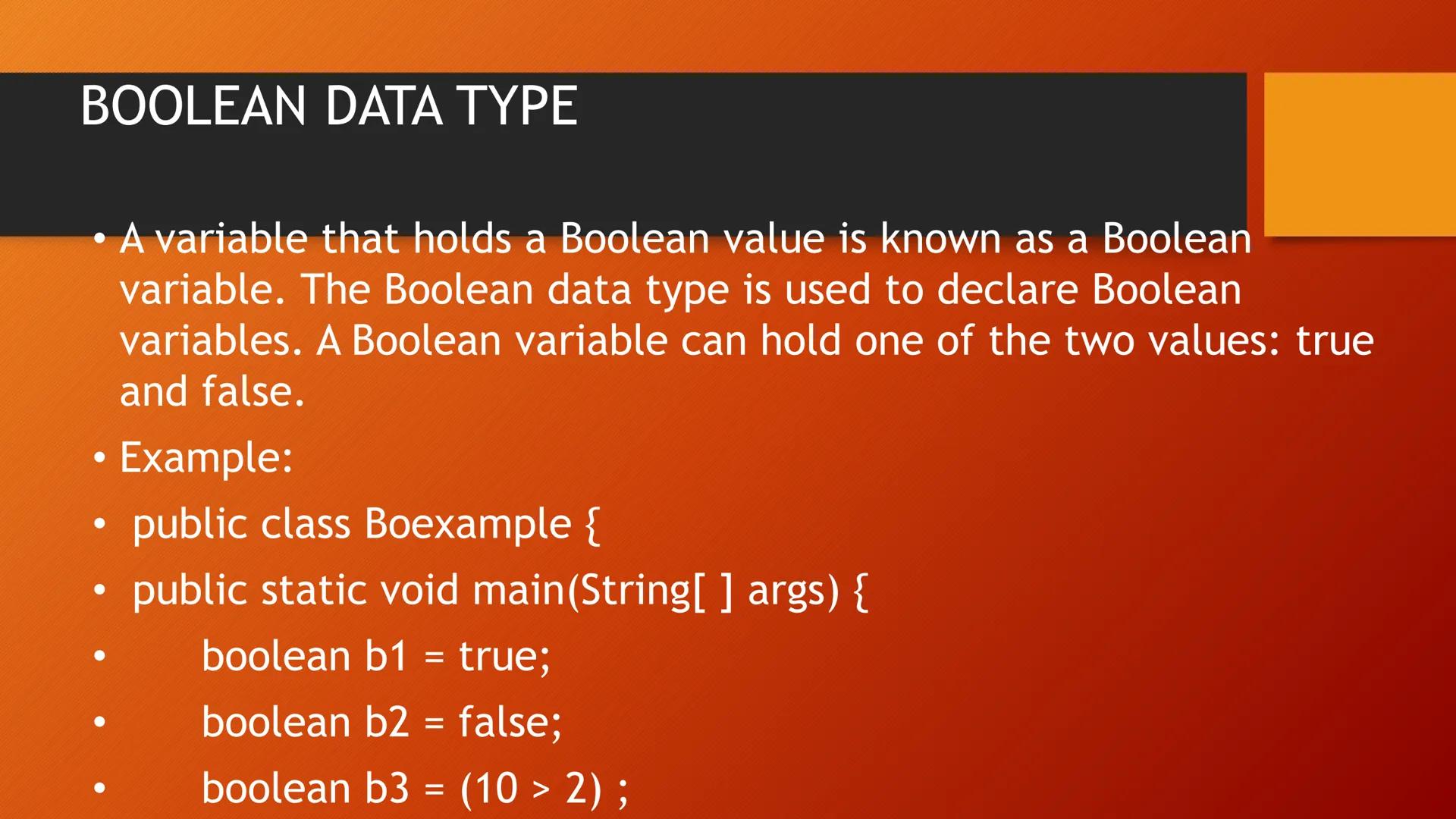 BOOLEAN DATA TYPE

• A variable that holds a Boolean value is known as a Boolean variable. The Boolean data type is used to declare Boolean variables. A Boolean variable can hold one of the two values: true and false.

• Example:

• public class Boexample {

• public static void main(String[ ] args) {

• boolean b1 = true;

• boolean b2 = false;

• boolean b3 = (10 > 2) ;